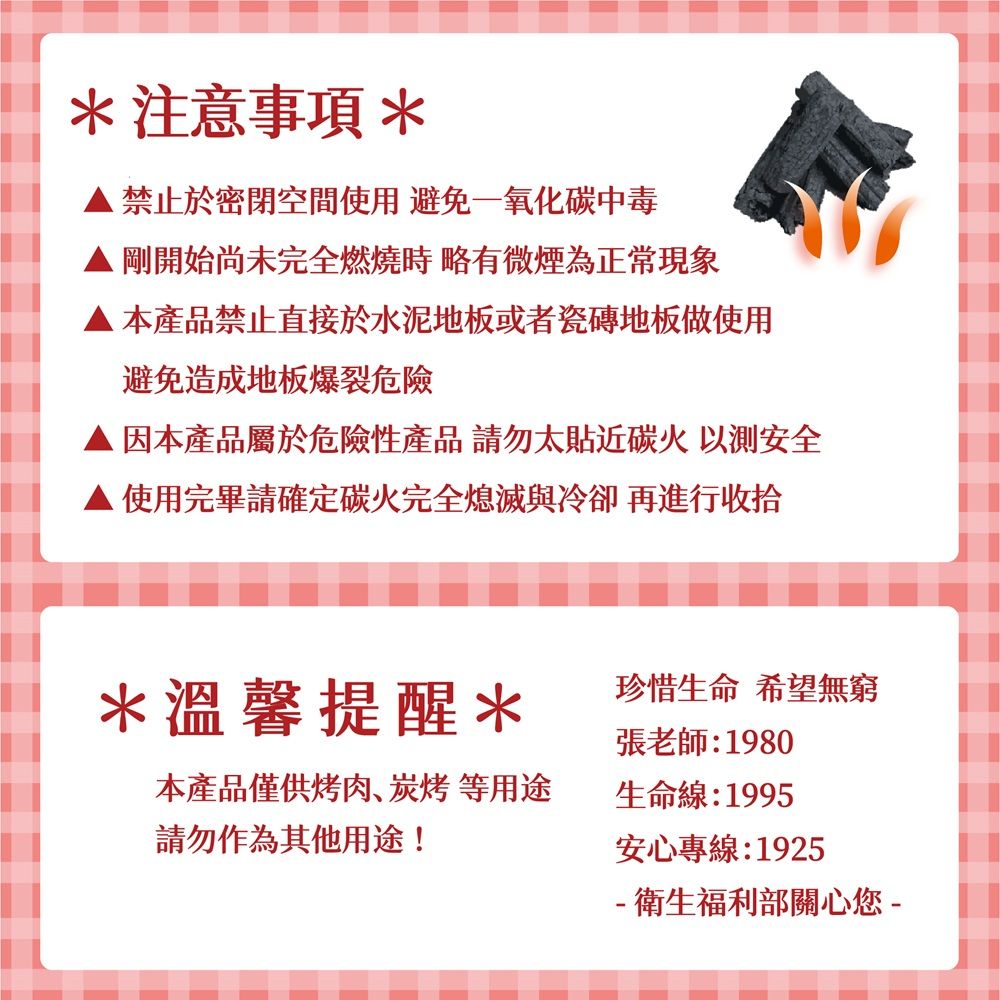 ＊注意事項＊

▲ 禁止於密閉空間使用 避免一氧化碳中毒

▲ 剛開始尚未完全燃燒時 略有微煙為正常現象

▲ 本產品禁止直接於水泥地板或者瓷磚地板做使用 避免造成地板爆裂危險

▲ 因本產品屬於危險性產品 請勿太貼近碳火 以測安全

▲ 使用完畢請確定碳火完全熄滅與冷卻 再進行收拾

＊溫馨提醒＊

本產品僅供烤肉、炭烤 等用途
請勿作為其他用途！

珍惜生命 希望無窮
張老師：1980
生命線：1995
安心專線：1925
- 衛生福利部關心您 -